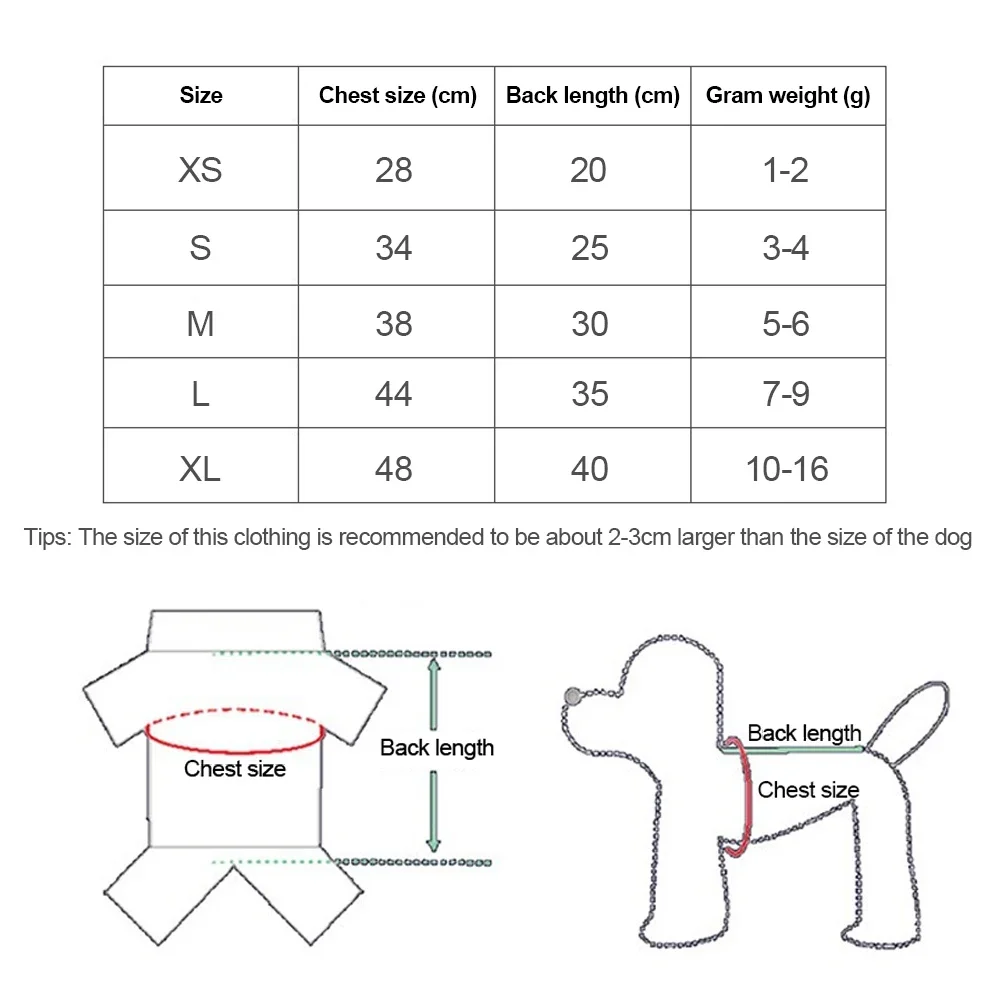 | Size | Chest size (cm) | Back length (cm) | Gram weight (g) |
|---|---|---|---|
| XS | 28 | 20 | 1-2 |
| S | 34 | 25 | 3-4 |
| M | 38 | 30 | 5-6 |
| L | 44 | 35 | 7-9 |
| XL | 48 | 40 | 10-16 |

Tips: The size of this clothing is recommended to be about 2-3cm larger than the size of the dog

Chest size

Back length

Back length

Chest size